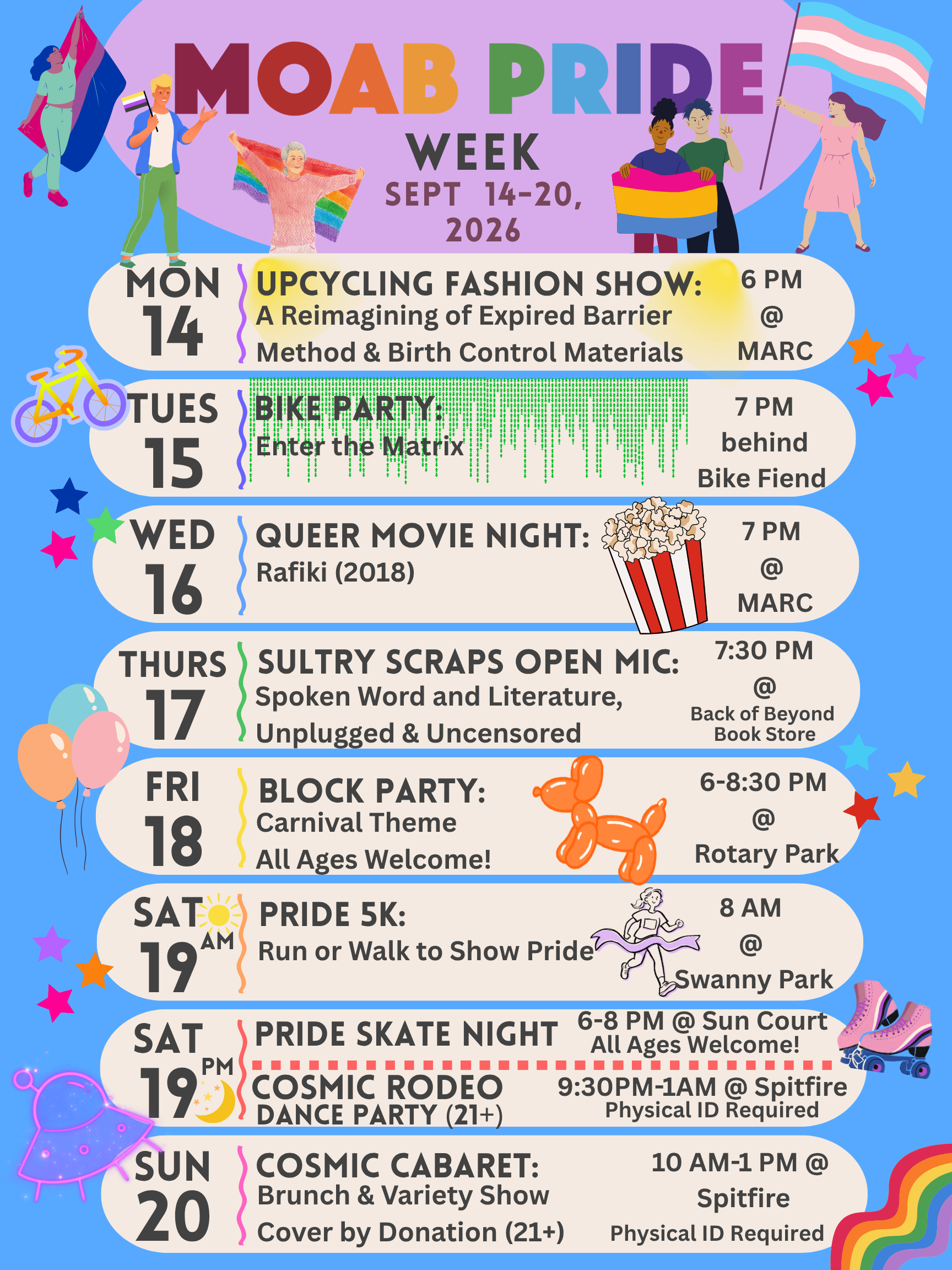 MOAB PRIDE
WEEK
SEPT 14-20,
2026

MON
14
UPCYCLING FASHION SHOW:
A Reimagining of Expired Barrier Method & Birth Control Materials
6 PM
@
MARC

TUES
15
BIKE PARTY:
Enter the Matrix
7 PM
behind
Bike Fiend

WED
16
QUEER MOVIE NIGHT:
Rafiki (2018)
7 PM
@
MARC

THURS
17
SULTRY SCRAPS OPEN MIC:
Spoken Word and Literature, Unplugged & Uncensored
7:30 PM
@
Back of Beyond
Book Store

FRI
18
BLOCK PARTY:
Carnival Theme
All Ages Welcome!
6-8:30 PM
@
Rotary Park

SAT
19
AM
PRIDE 5K:
Run or Walk to Show Pride
8 AM
@
Swanny Park

SAT
19
PM
PRIDE SKATE NIGHT
6-8 PM @ Sun Court
All Ages Welcome!
COSMIC RODEO
DANCE PARTY (21+)
9:30PM-1AM @ Spitfire
Physical ID Required

SUN
20
COSMIC CABARET:
Brunch & Variety Show
Cover by Donation (21+)
10 AM-1 PM @
Spitfire
Physical ID Required